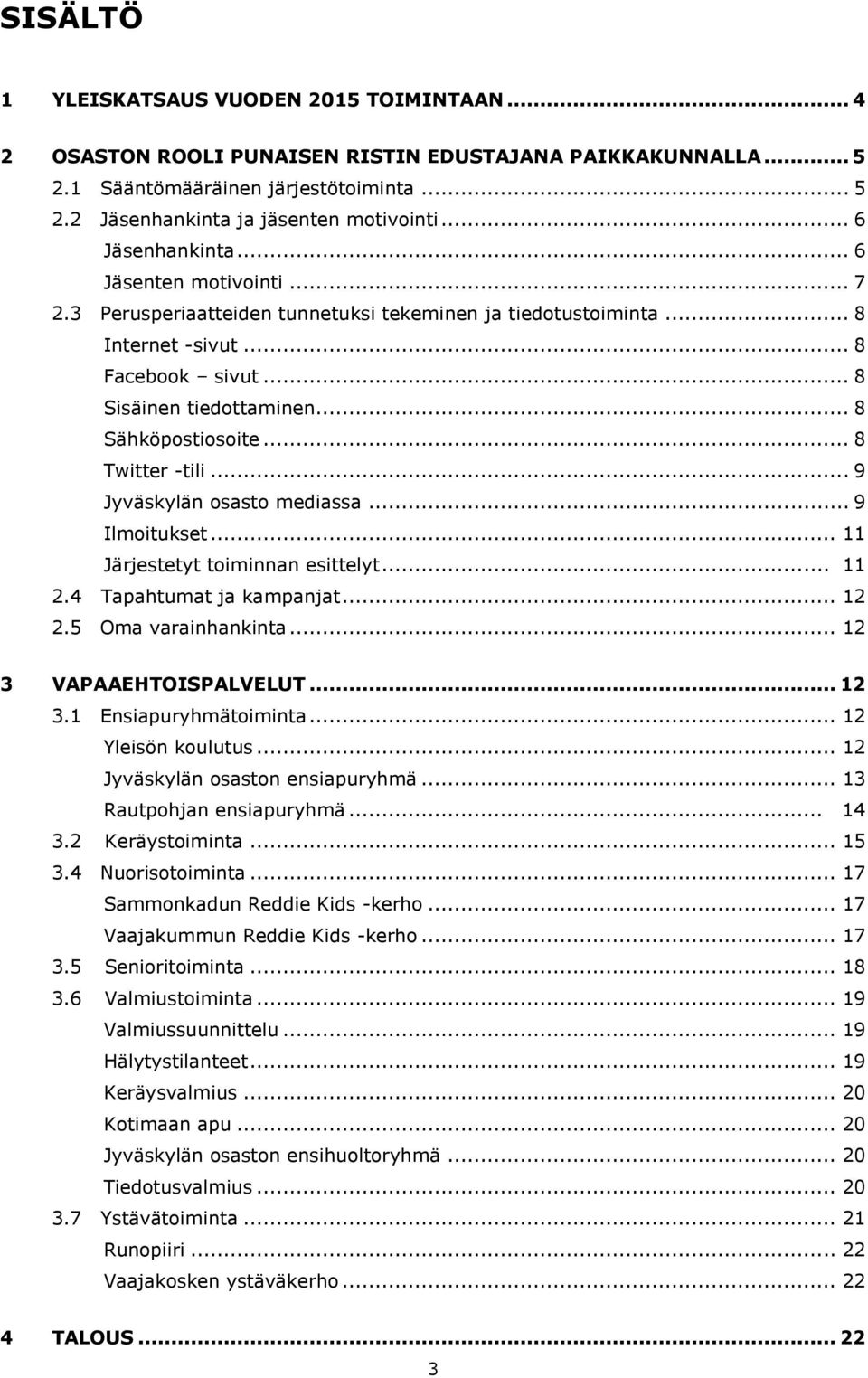 SISÄLTÖ

1 YLEISKATSAUS VUODEN 2015 TOIMINTAAN ... 4

2 OSASTON ROOLI PUNAISEN RISTIN EDUSTAJANA PAIKKAKUNNALLA ... 5
2.1 Sääntömääräinen järjestötoiminta ... 5
2.2 Jäsenhankinta ja jäsenten motivointi ... 6
Jäsenhankinta ... 6
Jäsenten motivointi ... 7
2.3 Perusperiaatteiden tunnetuksi tekeminen ja tiedotustoiminta ... 8
Internet -sivut ... 8
Facebook – sivut ... 8
Sisäinen tiedottaminen ... 8
Sähköpostiosoite ... 8
Twitter -tili ... 9
Jyväskylän osasto mediassa ... 9
Ilmoitukset ... 11
Järjestetyt toiminnan esittelyt ... 11
2.4 Tapahtumat ja kampanjat ... 12
2.5 Oma varainhankinta ... 12

3 VAPAAEHTOISPALVELUT ... 12
3.1 Ensiapuryhmätoiminta ... 12
Yleisön koulutus ... 12
Jyväskylän osaston ensiapuryhmä ... 13
Rautpohjan ensiapuryhmä ... 14
3.2 Keräystoiminta ... 15
3.4 Nuorisotoiminta ... 17
Sammonkadun Reddie Kids -kerho ... 17
Vaajakummun Reddie Kids -kerho ... 17
3.5 Senioritoiminta ... 18
3.6 Valmiustoiminta ... 19
Valmiussuunnittelu ... 19
Hälytystilanteet ... 19
Keräysvalmius ... 20
Kotimaan apu ... 20
Jyväskylän osaston ensihuoltoryhmä ... 20
Tiedotusvalmius ... 20
3.7 Ystävätoiminta ... 21
Runopiiri ... 22
Vaajakosken ystäväkerho ... 22

4 TALOUS ... 22

3